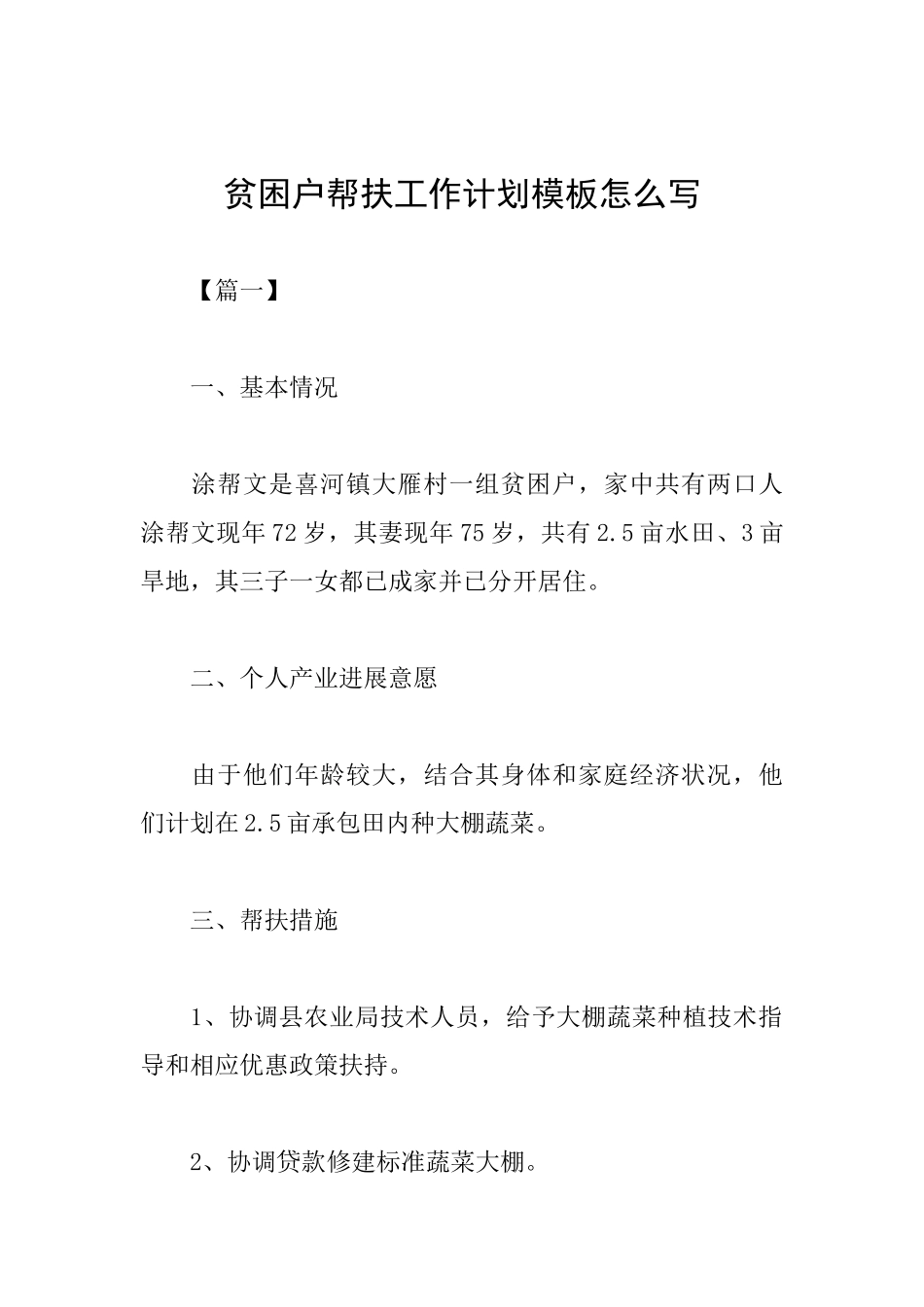 贫困户帮扶工作计划模板怎么写

【篇一】

一、基本情况

涂帮文是喜河镇大雁村一组贫困户，家中共有两口人涂帮文现年72岁，其妻现年75岁，共有2.5亩水田、3亩旱地，其三子一女都已成家并已分开居住。

二、个人产业进展意愿

由于他们年龄较大，结合其身体和家庭经济状况，他们计划在2.5亩承包田内种大棚蔬菜。

三、帮扶措施

1、协调县农业局技术人员，给予大棚蔬菜种植技术指导和相应优惠政策扶持。

2、协调贷款修建标准蔬菜大棚。